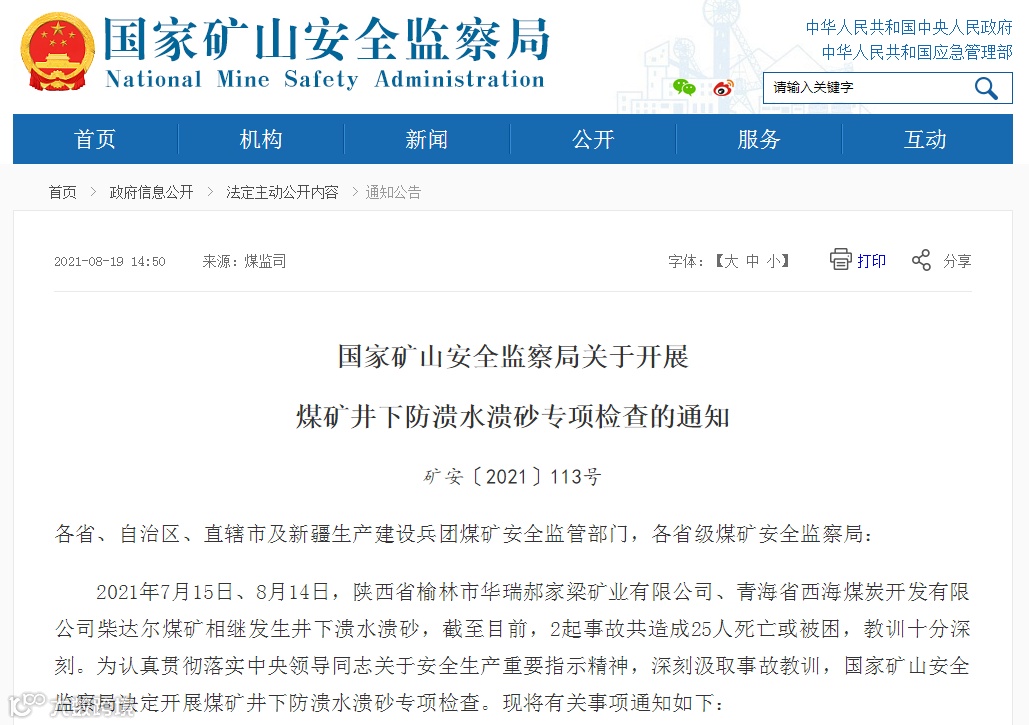 国家矿山安全监察局
National Mine Safety Administration

中华人民共和国中央人民政府
中华人民共和国应急管理部

请输入关键字

首页 机构 新闻 公开 服务 互动

首页 > 政府信息公开 > 法定主动公开内容 > 通知公告

2021-08-19 14:50 来源：煤监司 字体：【大 中 小】 打印 分享

国家矿山安全监察局关于开展
煤矿井下防溃水溃砂专项检查的通知

矿安〔2021〕113号

各省、自治区、直辖市及新疆生产建设兵团煤矿安全监管部门，各省级煤矿安全监察局：

2021年7月15日、8月14日，陕西省榆林市华瑞郝家梁矿业有限公司、青海省西海煤炭开发有限公司柴达尔煤矿相继发生井下溃水溃砂，截至目前，2起事故共造成25人死亡或被困，教训十分深刻。为认真贯彻落实中央领导同志关于安全生产重要指示精神，深刻汲取事故教训，国家矿山安全监察局决定开展煤矿井下防溃水溃砂专项检查。现将有关事项通知如下：